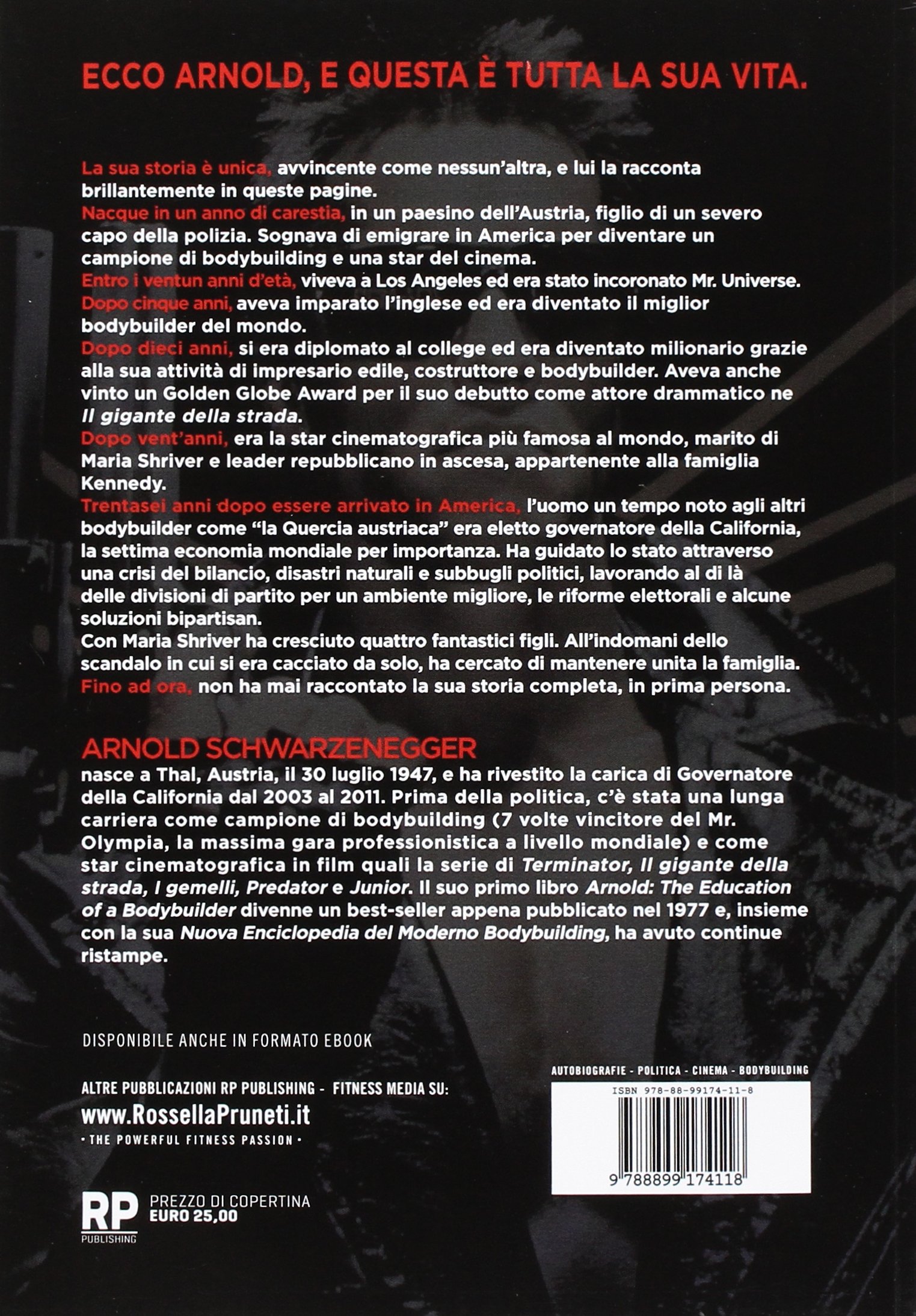 ECCO ARNOLD, E QUESTA È TUTTA LA SUA VITA.

La sua storia è unica, avvincente come nessun'altra, e lui la racconta brillantemente in queste pagine.
Nacque in un anno di carestia, in un paesino dell'Austria, figlio di un severo capo della polizia. Sognava di emigrare in America per diventare un campione di bodybuilding e una star del cinema.
Entro i ventun anni d'età, viveva a Los Angeles ed era stato incoronato Mr. Universe.
Dopo cinque anni, aveva imparato l'inglese ed era diventato il miglior bodybuilder del mondo.
Dopo dieci anni, si era diplomato al college ed era diventato milionario grazie alla sua attività di impresario edile, costruttore e bodybuilder. Aveva anche vinto un Golden Globe Award per il suo debutto come attore drammatico ne Il gigante della strada.
Dopo vent'anni, era la star cinematografica più famosa al mondo, marito di Maria Shriver e leader repubblicano in ascesa, appartenente alla famiglia Kennedy.
Trentasei anni dopo essere arrivato in America, l'uomo un tempo noto agli altri bodybuilder come "la Quercia austriaca" era eletto governatore della California, la settima economia mondiale per importanza. Ha guidato lo stato attraverso una crisi del bilancio, disastri naturali e subbugli politici, lavorando al di là delle divisioni di partito per un ambiente migliore, le riforme elettorali e alcune soluzioni bipartisan.
Con Maria Shriver ha cresciuto quattro fantastici figli. All'indomani dello scandalo in cui si era cacciato da solo, ha cercato di mantenere unita la famiglia.
Fino ad ora, non ha mai raccontato la sua storia completa, in prima persona.

ARNOLD SCHWARZENEGGER
nasce a Thal, Austria, il 30 luglio 1947, e ha rivestito la carica di Governatore della California dal 2003 al 2011. Prima della politica, c'è stata una lunga carriera come campione di bodybuilding (7 volte vincitore del Mr. Olympia, la massima gara professionistica a livello mondiale) e come star cinematografica in film quali la serie di Terminator, Il gigante della strada, I gemelli, Predator e Junior. Il suo primo libro Arnold: The Education of a Bodybuilder divenne un best-seller appena pubblicato nel 1977 e, insieme con la sua Nuova Enciclopedia del Moderno Bodybuilding, ha avuto continue ristampe.

DISPONIBILE ANCHE IN FORMATO EBOOK

ALTRE PUBBLICAZIONI RP PUBLISHING - FITNESS MEDIA SU:
www.RossellaPruneti.it
• THE POWERFUL FITNESS PASSION •

RP
PUBLISHING
PREZZO DI COPERTINA
EURO 25,00

AUTOBIOGRAFIE - POLITICA - CINEMA - BODYBUILDING
ISBN 978-88-99174-11-8
9 788899 174118